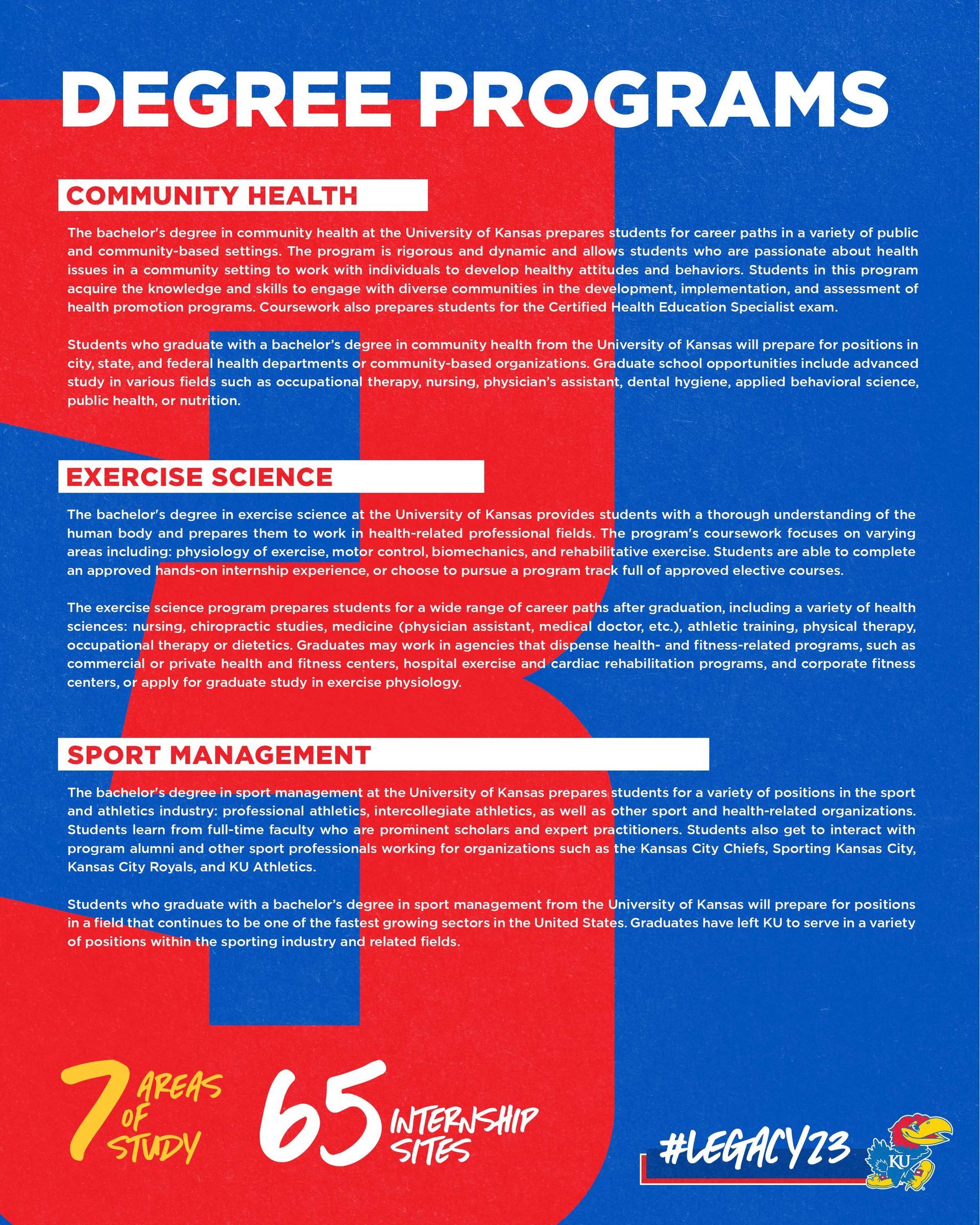 DEGREE PROGRAMS

COMMUNITY HEALTH

The bachelor's degree in community health at the University of Kansas prepares students for career paths in a variety of public and community-based settings. The program is rigorous and dynamic and allows students who are passionate about health issues in a community setting to work with individuals to develop healthy attitudes and behaviors. Students in this program acquire the knowledge and skills to engage with diverse communities in the development, implementation, and assessment of health promotion programs. Coursework also prepares students for the Certified Health Education Specialist exam.

Students who graduate with a bachelor's degree in community health from the University of Kansas will prepare for positions in city, state, and federal health departments or community-based organizations. Graduate school opportunities include advanced study in various fields such as occupational therapy, nursing, physician's assistant, dental hygiene, applied behavioral science, public health, or nutrition.

EXERCISE SCIENCE

The bachelor's degree in exercise science at the University of Kansas provides students with a thorough understanding of the human body and prepares them to work in health-related professional fields. The program's coursework focuses on varying areas including: physiology of exercise, motor control, biomechanics, and rehabilitative exercise. Students are able to complete an approved hands-on internship experience, or choose to pursue a program track full of approved elective courses.

The exercise science program prepares students for a wide range of career paths after graduation, including a variety of health sciences: nursing, chiropractic studies, medicine (physician assistant, medical doctor, etc.), athletic training, physical therapy, occupational therapy or dietetics. Graduates may work in agencies that dispense health- and fitness-related programs, such as commercial or private health and fitness centers, hospital exercise and cardiac rehabilitation programs, and corporate fitness centers, or apply for graduate study in exercise physiology.

SPORT MANAGEMENT

The bachelor's degree in sport management at the University of Kansas prepares students for a variety of positions in the sport and athletics industry: professional athletics, intercollegiate athletics, as well as other sport and health-related organizations. Students learn from full-time faculty who are prominent scholars and expert practitioners. Students also get to interact with program alumni and other sport professionals working for organizations such as the Kansas City Chiefs, Sporting Kansas City, Kansas City Royals, and KU Athletics.

Students who graduate with a bachelor's degree in sport management from the University of Kansas will prepare for positions in a field that continues to be one of the fastest growing sectors in the United States. Graduates have left KU to serve in a variety of positions within the sporting industry and related fields.

7 AREAS OF STUDY

65 INTERNSHIP SITES

#LEGACY23

KU